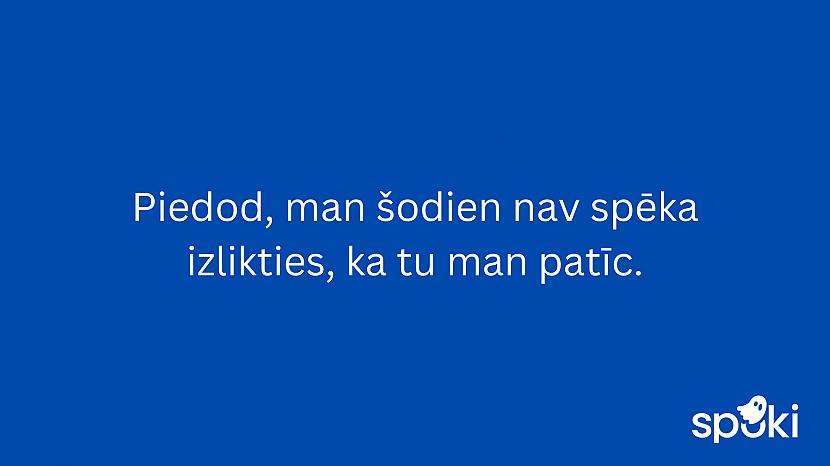 Piedod, man šodien nav spēka izlikties, ka tu man patīc.

spoki